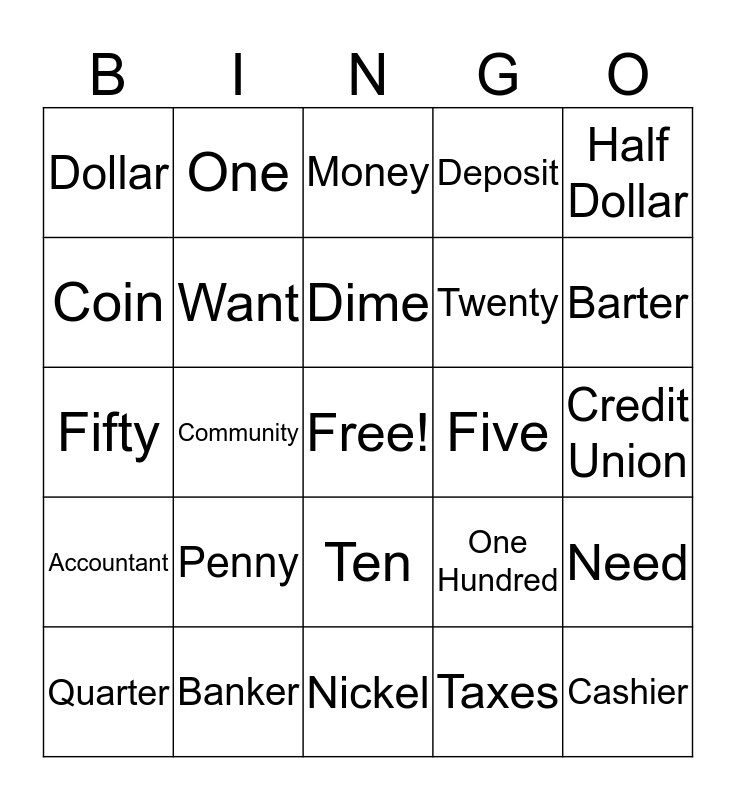 | B | I | N | G | O |
|---|---|---|---|---|
| Dollar | One | Money | Deposit | Half Dollar |
| Coin | Want | Dime | Twenty | Barter |
| Fifty | Community | Free! | Five | Credit Union |
| Accountant | Penny | Ten | One Hundred | Need |
| Quarter | Banker | Nickel | Taxes | Cashier |